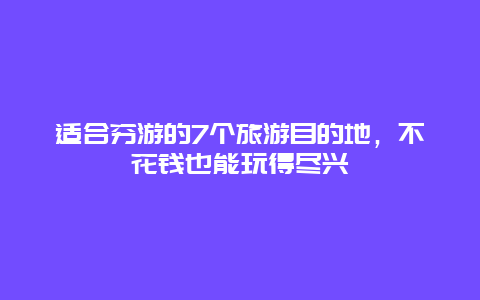 适合穷游的7个旅游目的地，不花钱也能玩得尽兴